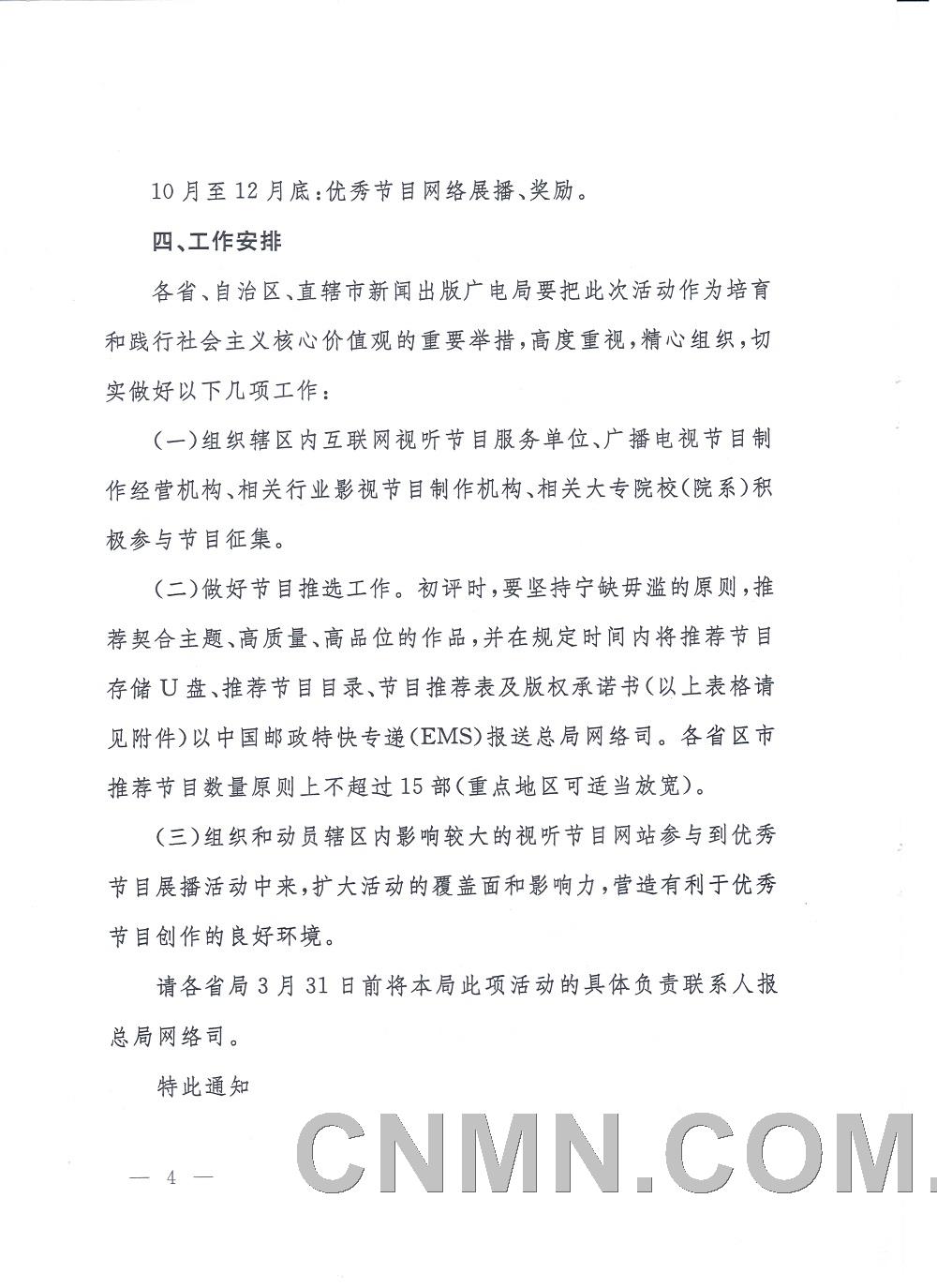 10月至12月底：优秀节目网络展播、奖励。

四、工作安排

各省、自治区、直辖市新闻出版广电局要把此次活动作为培育和践行社会主义核心价值观的重要举措，高度重视，精心组织，切实做好以下几项工作：

（一）组织辖区内互联网视听节目服务单位、广播电视节目制作经营机构、相关行业影视节目制作机构、相关大专院校（院系）积极参与节目征集。

（二）做好节目推选工作。初评时，要坚持宁缺毋滥的原则，推荐契合主题、高质量、高品位的作品，并在规定时间内将推荐节目存储U盘、推荐节目目录、节目推荐表及版权承诺书（以上表格请见附件）以中国邮政特快专递（EMS）报送总局网络司。各省区市推荐节目数量原则上不超过15部（重点地区可适当放宽）。

（三）组织和动员辖区内影响较大的视听节目网站参与到优秀节目展播活动中来，扩大活动的覆盖面和影响力，营造有利于优秀节目创作的良好环境。

请各省局3月31日前将本局此项活动的具体负责联系人报总局网络司。

特此通知

— 4 —

CNMN.COM.